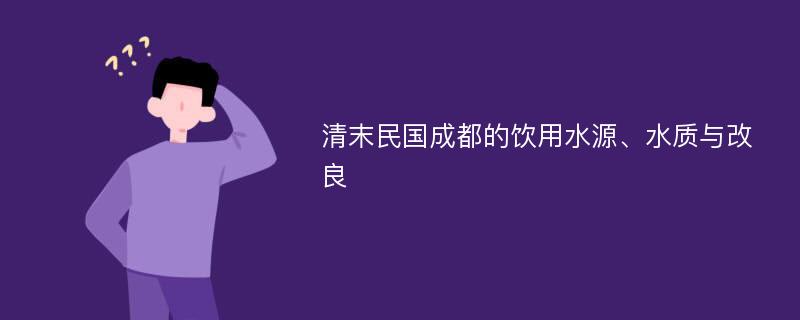 ???

清末民国成都的饮用水源、水质与改良